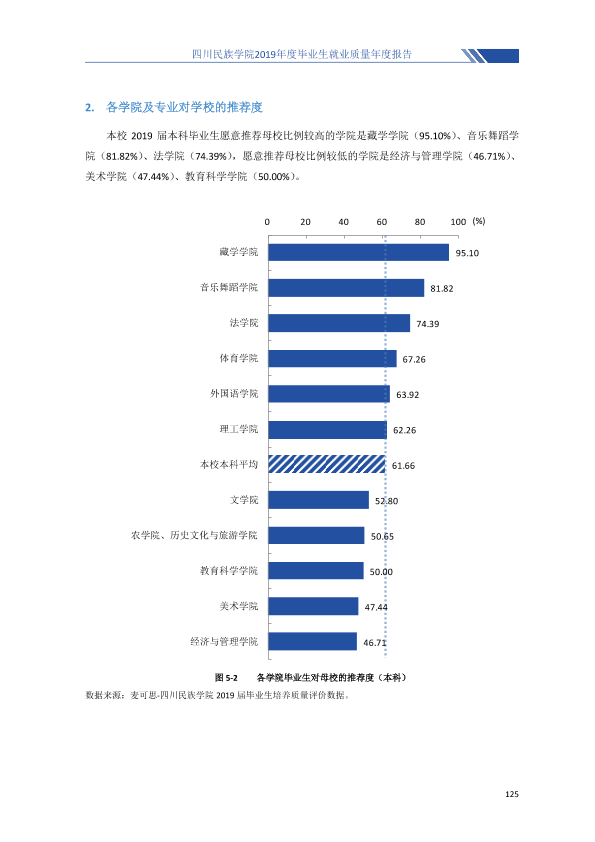 四川民族学院2019年度毕业生就业质量年度报告

2. 各学院及专业对学校的推荐度

本校2019届本科毕业生愿意推荐母校比例较高的学院是藏学学院（95.10%）、音乐舞蹈学院（81.82%）、法学院（74.39%），愿意推荐母校比例较低的学院是经济与管理学院（46.71%）、美术学院（47.44%）、教育科学学院（50.00%）。

0 20 40 60 80 100 (%)

藏学学院 95.10
音乐舞蹈学院 81.82
法学院 74.39
体育学院 67.26
外国语学院 63.92
理工学院 62.26
本校本科平均 61.66
文学院 52.80
农学院、历史文化与旅游学院 50.65
教育科学学院 50.00
美术学院 47.44
经济与管理学院 46.71

图5-2 各学院毕业生对母校的推荐度（本科）

数据来源：麦可思-四川民族学院2019届毕业生培养质量评价数据。

125